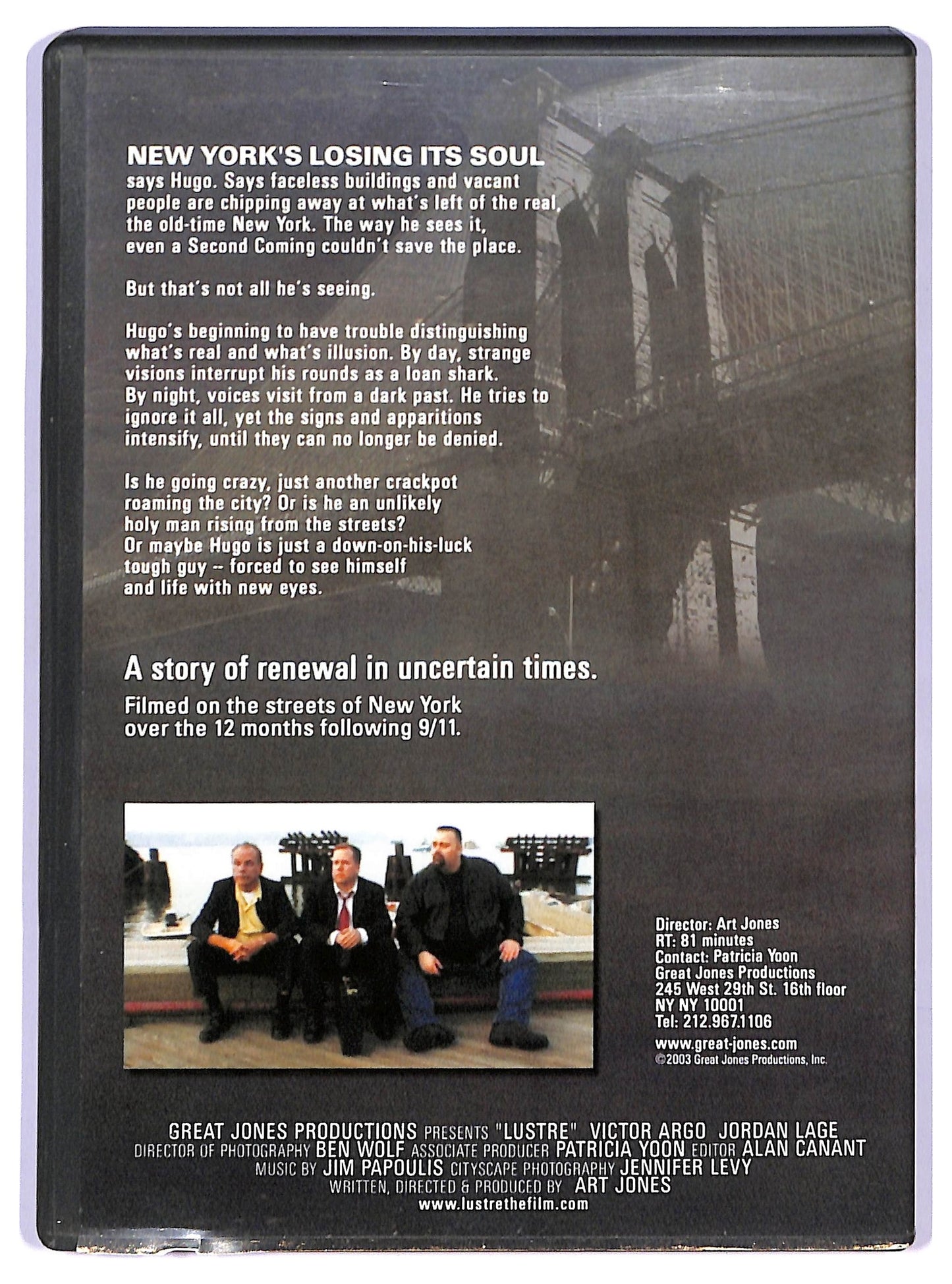 NEW YORK'S LOSING ITS SOUL

says Hugo. Says faceless buildings and vacant people are chipping away at what's left of the real, the old-time New York. The way he sees it, even a Second Coming couldn't save the place.

But that's not all he's seeing.

Hugo's beginning to have trouble distinguishing what's real and what's illusion. By day, strange visions interrupt his rounds as a loan shark. By night, voices visit from a dark past. He tries to ignore it all, yet the signs and apparitions intensify, until they can no longer be denied.

Is he going crazy, just another crackpot roaming the city? Or is he an unlikely holy man rising from the streets? Or maybe Hugo is just a down-on-his-luck tough guy -- forced to see himself and life with new eyes.

A story of renewal in uncertain times.

Filmed on the streets of New York over the 12 months following 9/11.

Director: Art Jones
RT: 81 minutes
Contact: Patricia Yoon
Great Jones Productions
245 West 29th St. 16th floor
NY NY 10001
Tel: 212.967.1106

www.great-jones.com
©2003 Great Jones Productions, Inc.

GREAT JONES PRODUCTIONS PRESENTS "LUSTRE" VICTOR ARGO JORDAN LAGE
DIRECTOR OF PHOTOGRAPHY BEN WOLF ASSOCIATE PRODUCER PATRICIA YOON EDITOR ALAN CANANT
MUSIC BY JIM PAPOULIS CITYSCAPE PHOTOGRAPHY JENNIFER LEVY
WRITTEN, DIRECTED & PRODUCED BY ART JONES
www.lustrethefilm.com